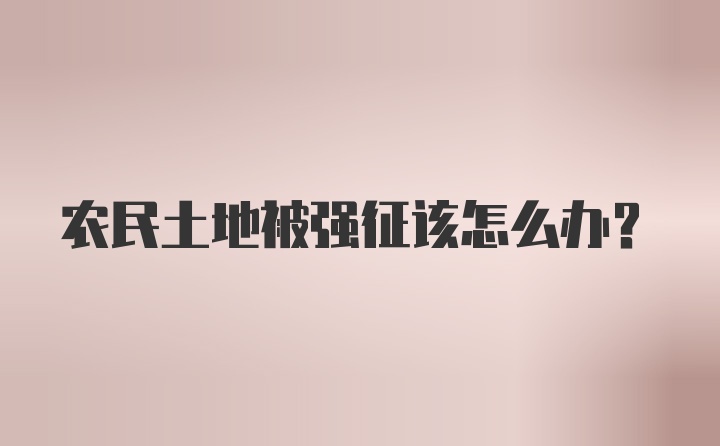 农民土地被强征该怎么办？